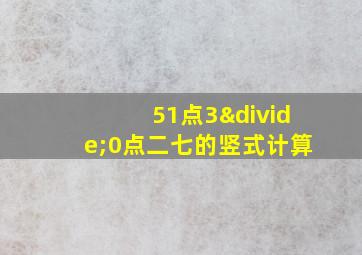 51点3&divide;0点二七的竖式计算